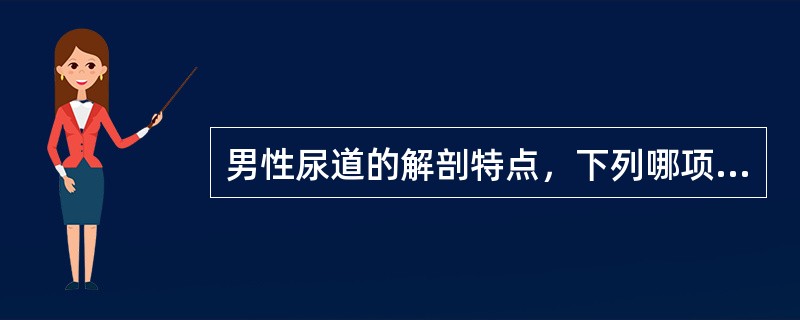 男性尿道的解剖特点，下列哪项...